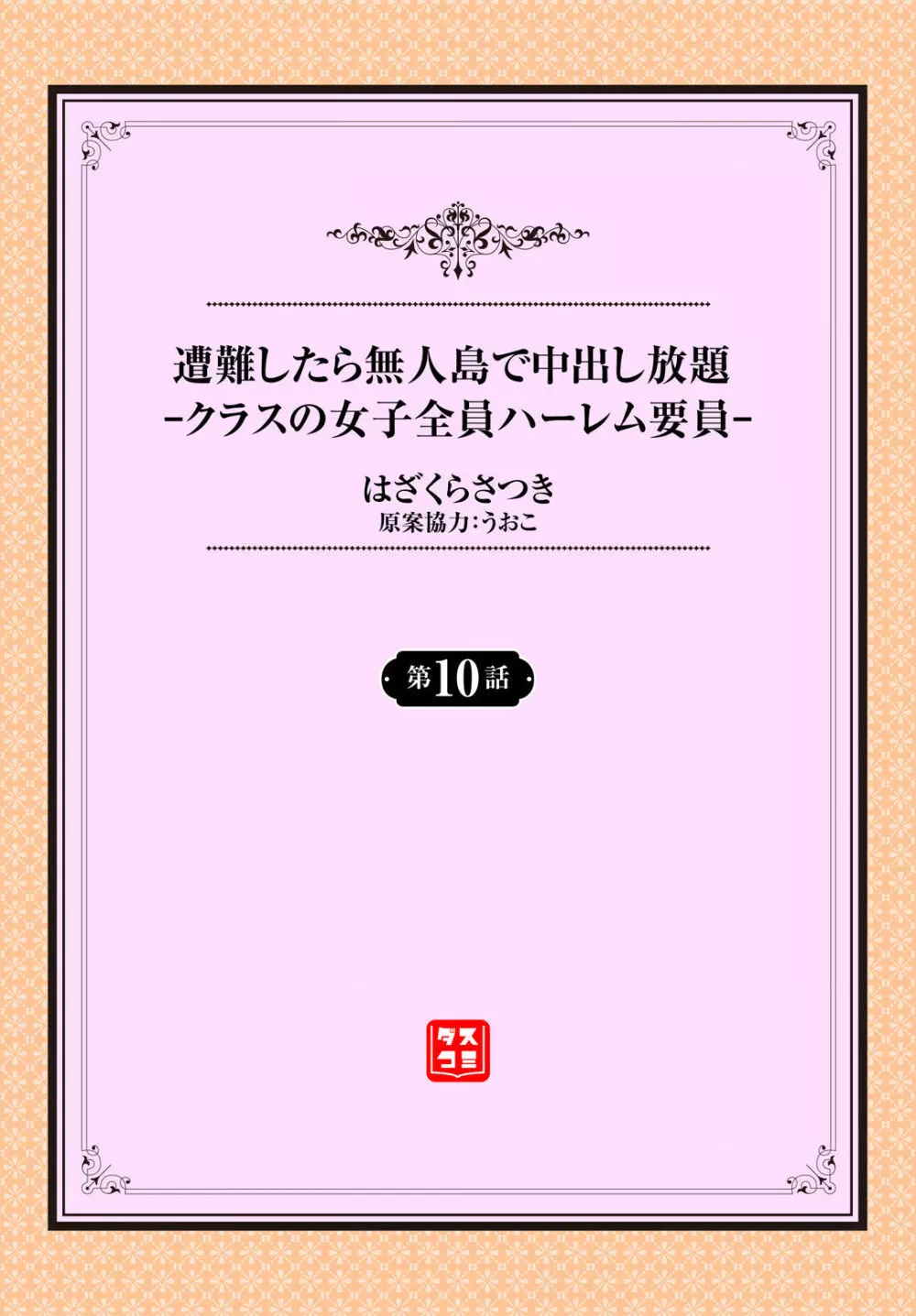 遭難したら無人島で中出し放題
-クラスの女子全員ハーレム要員-

はざくらさつき
原案協力:うおこ

第10話

ダスコミ